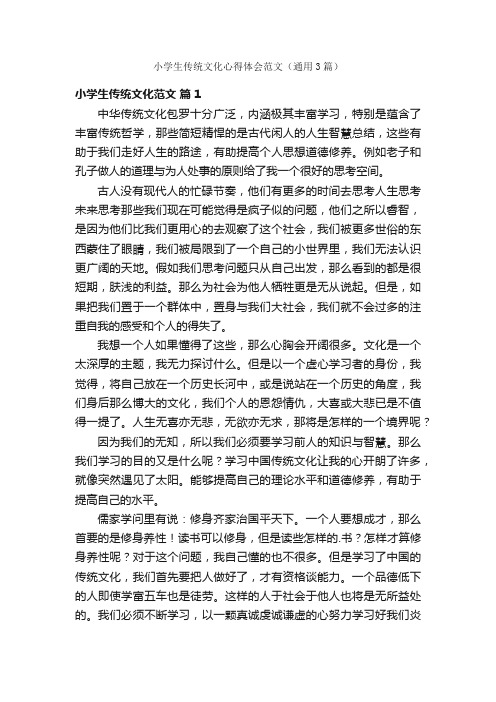 小学生传统文化心得体会范文（通用3篇）

小学生传统文化范文 篇1

中华传统文化包罗十分广泛，内涵极其丰富学习，特别是蕴含了丰富传统哲学，那些简短精悍的是古代闲人的人生智慧总结，这些有助于我们走好人生的路途，有助提高个人思想道德修养。例如老子和孔子做人的道理与为人处事的原则给了我一个很好的思考空间。

古人没有现代人的忙碌节奏，他们有更多的时间去思考人生思考未来思考那些我们现在可能觉得是疯子似的问题，他们之所以睿智，是因为他们比我们更用心的去观察了这个社会，我们被更多世俗的东西蒙住了眼睛，我们被局限到了一个自己的小世界里，我们无法认识更广阔的天地。假如我们思考问题只从自己出发，那么看到的都是很短期，肤浅的利益。那么为社会为他人牺牲更是无从说起。但是，如果把我们置于一个群体中，置身与我们大社会，我们就不会过多的注重自我的感受和个人的得失了。

我想一个人如果懂得了这些，那么心胸会开阔很多。文化是一个太深厚的主题，我无力探讨什么。但是以一个虚心学习者的身份，我觉得，将自己放在一个历史长河中，或是说站在一个历史的角度，我们身后那么博大的文化，我们个人的恩怨情仇，大喜或大悲已是不值得一提了。人生无喜亦无悲，无欲亦无求，那将是怎样的一个境界呢？

因为我们的无知，所以我们必须要学习前人的知识与智慧。那么我们学习的目的又是什么呢？学习中国传统文化让我的心开朗了许多，就像突然遇见了太阳。能够提高自己的理论水平和道德修养，有助于提高自己的水平。

儒家学问里有说：修身齐家治国平天下。一个人要想成才，那么首要的是修身养性！读书可以修身，但是读些怎样的.书？怎样才算修身养性呢？对于这个问题，我自己懂的也不很多。但是学习了中国的传统文化，我们首先要把人做好了，才有资格谈能力。一个品德低下的人即使学富五车也是徒劳。这样的人于社会于他人也将是无所益处的。我们必须不断学习，以一颗真诚虔诚谦虚的心努力学习好我们炎